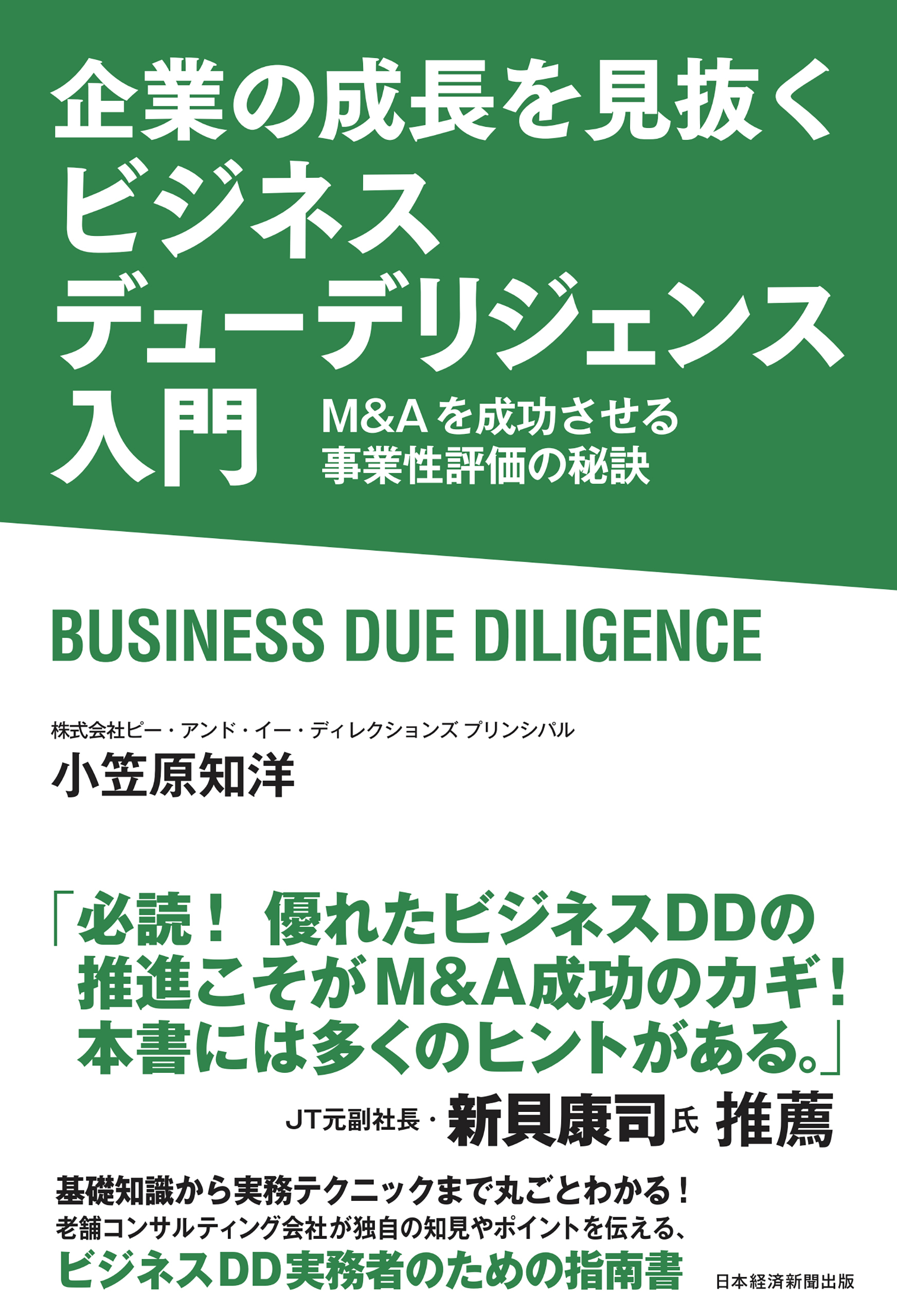 企業の成長を見抜く
ビジネス
デューデリジェンス
入門

M&Aを成功させる
事業性評価の秘訣

BUSINESS DUE DILIGENCE

株式会社ピー・アンド・イー・ディレクションズ プリンシパル
小笠原知洋

「必読！ 優れたビジネスDDの推進こそがM&A成功のカギ！本書には多くのヒントがある。」

JT元副社長・新貝康司氏 推薦

基礎知識から実務テクニックまで丸ごとわかる！
老舗コンサルティング会社が独自の知見やポイントを伝える、
ビジネスDD実務者のための指南書

日本経済新聞出版